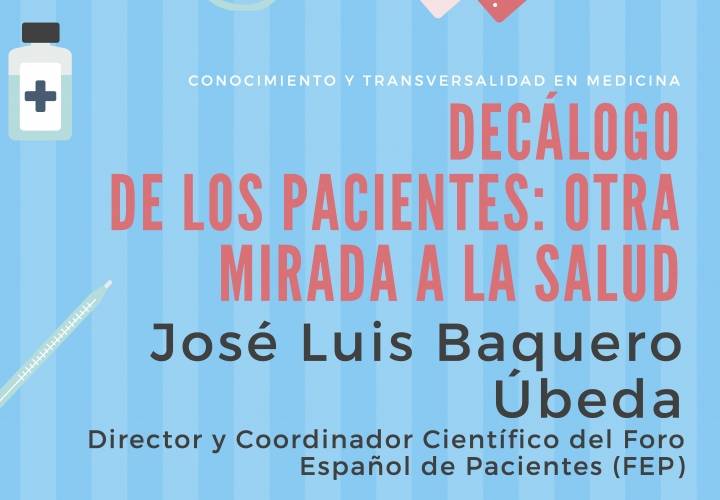 CONOCIMIENTO Y TRANSVERSALIDAD EN MEDICINA

DECÁLOGO DE LOS PACIENTES: OTRA MIRADA A LA SALUD

José Luis Baquero Úbeda

Director y Coordinador Científico del Foro Español de Pacientes (FEP)